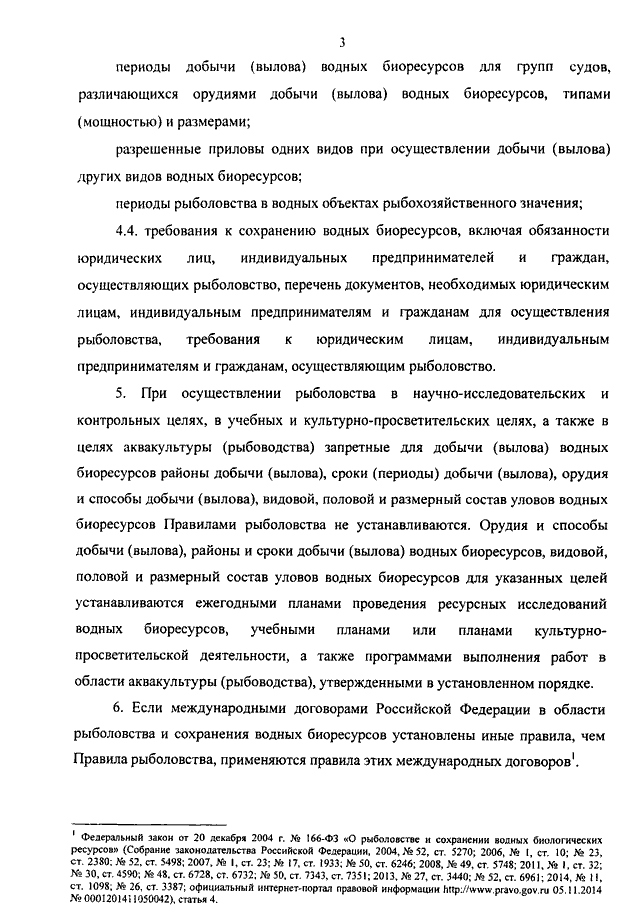 3

периоды добычи (вылова) водных биоресурсов для групп судов, различающихся орудиями добычи (вылова) водных биоресурсов, типами (мощностью) и размерами;

разрешенные приловы одних видов при осуществлении добычи (вылова) других видов водных биоресурсов;

периоды рыболовства в водных объектах рыбохозяйственного значения;

4.4. требования к сохранению водных биоресурсов, включая обязанности юридических лиц, индивидуальных предпринимателей и граждан, осуществляющих рыболовство, перечень документов, необходимых юридическим лицам, индивидуальным предпринимателям и гражданам для осуществления рыболовства, требования к юридическим лицам, индивидуальным предпринимателям и гражданам, осуществляющим рыболовство.

5. При осуществлении рыболовства в научно-исследовательских и контрольных целях, в учебных и культурно-просветительских целях, а также в целях аквакультуры (рыбоводства) запретные для добычи (вылова) водных биоресурсов районы добычи (вылова), сроки (периоды) добычи (вылова), орудия и способы добычи (вылова), видовой, половой и размерный состав уловов водных биоресурсов Правилами рыболовства не устанавливаются. Орудия и способы добычи (вылова), районы и сроки добычи (вылова) водных биоресурсов, видовой, половой и размерный состав уловов водных биоресурсов для указанных целей устанавливаются ежегодными планами проведения ресурсных исследований водных биоресурсов, учебными планами или планами культурно-просветительской деятельности, а также программами выполнения работ в области аквакультуры (рыбоводства), утвержденными в установленном порядке.

6. Если международными договорами Российской Федерации в области рыболовства и сохранения водных биоресурсов установлены иные правила, чем Правила рыболовства, применяются правила этих международных договоров$^1$.

$^1$ Федеральный закон от 20 декабря 2004 г. № 166-ФЗ «О рыболовстве и сохранении водных биологических ресурсов» (Собрание законодательства Российской Федерации, 2004, № 52, ст. 5270; 2006, № 1, ст. 10; № 23, ст. 2380; № 52, ст. 5498; 2007, № 1, ст. 23; № 17, ст. 1933; № 50, ст. 6246; 2008, № 49, ст. 5748; 2011, № 1, ст. 32; № 30, ст. 4590; № 48, ст. 6728, ст. 6732; № 50, ст. 7343, ст. 7351; 2013, № 27, ст. 3440; № 52, ст. 6961; 2014, № 11, ст. 1098; № 26, ст. 3387; официальный интернет-портал правовой информации http://www.pravo.gov.ru 05.11.2014 № 0001201411050042), статья 4.